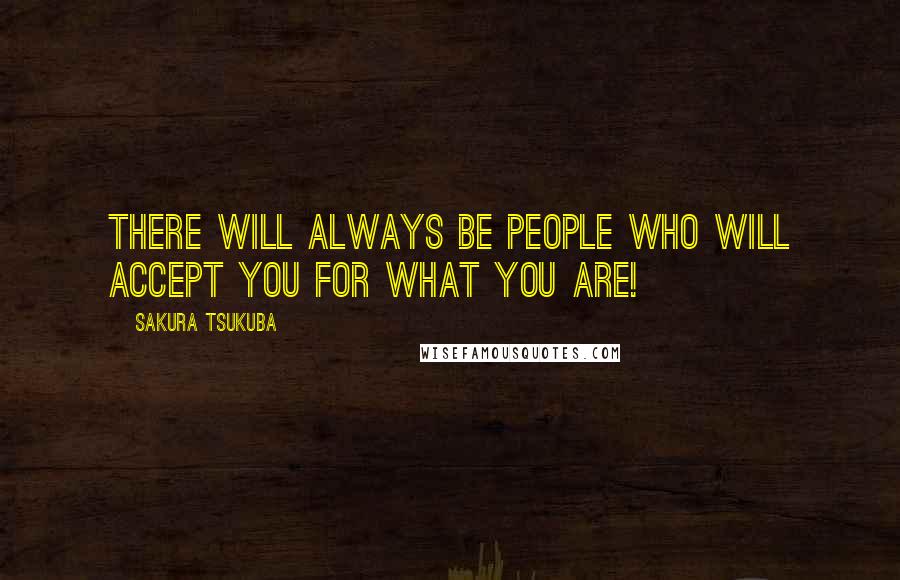 THERE WILL ALWAYS BE PEOPLE WHO WILL ACCEPT YOU FOR WHAT YOU ARE!

SAKURA TSUKUBA

WISEFAMOUSQUOTES.COM